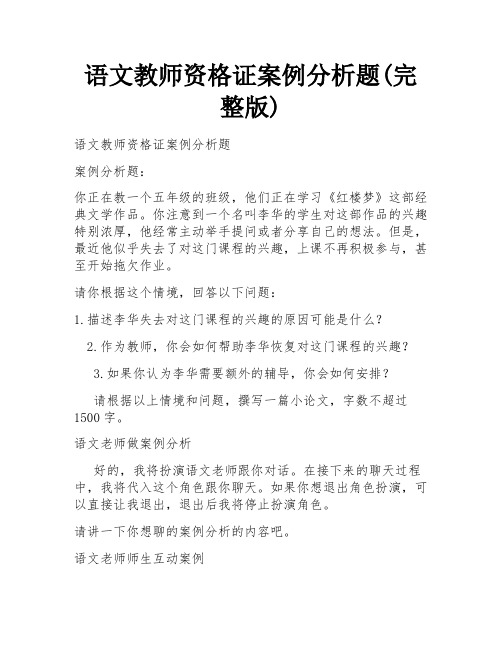 语文教师资格证案例分析题(完整版)

语文教师资格证案例分析题

案例分析题：

你正在教一个五年级的班级，他们正在学习《红楼梦》这部经典文学作品。你注意到一个名叫李华的学生对这部作品的兴趣特别浓厚，他经常主动举手提问或者分享自己的想法。但是，最近他似乎失去了对这门课程的兴趣，上课不再积极参与，甚至开始拖欠作业。

请你根据这个情境，回答以下问题：

1. 描述李华失去对这门课程的兴趣的原因可能是什么？

2. 作为教师，你会如何帮助李华恢复对这门课程的兴趣？

3. 如果你认为李华需要额外的辅导，你会如何安排？

请根据以上情境和问题，撰写一篇小论文，字数不超过1500字。

语文老师做案例分析

好的，我将扮演语文老师跟你对话。在接下来的聊天过程中，我将代入这个角色跟你聊天。如果你想退出角色扮演，可以直接让我退出，退出后我将停止扮演角色。

请讲一下你想聊的案例分析的内容吧。

语文老师师生互动案例